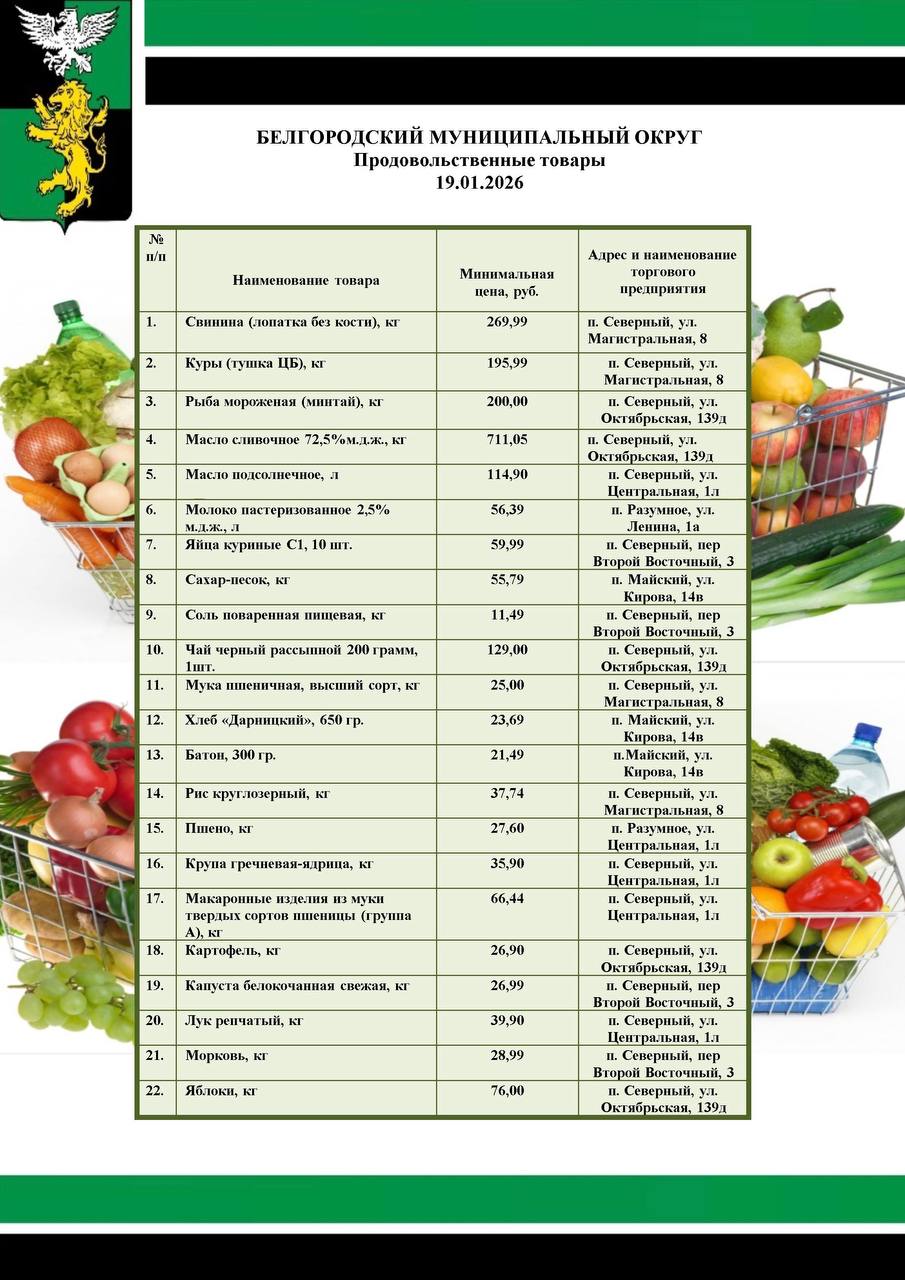 БЕЛГОРОДСКИЙ МУНИЦИПАЛЬНЫЙ ОКРУГ
Продовольственные товары
19.01.2026

| № п/п | Наименование товара | Минимальная цена, руб. | Адрес и наименование торгового предприятия |
|---|---|---|---|
| 1. | Свинина (лопатка без кости), кг | 269,99 | п. Северный, ул. Магистральная, 8 |
| 2. | Куры (тушка ЦБ), кг | 195,99 | п. Северный, ул. Магистральная, 8 |
| 3. | Рыба мороженая (минтай), кг | 200,00 | п. Северный, ул. Октябрьская, 139д |
| 4. | Масло сливочное 72,5%м.д.ж., кг | 711,05 | п. Северный, ул. Октябрьская, 139д |
| 5. | Масло подсолнечное, л | 114,90 | п. Северный, ул. Центральная, 1л |
| 6. | Молоко пастеризованное 2,5% м.д.ж., л | 56,39 | п. Разумное, ул. Ленина, 1а |
| 7. | Яйца куриные С1, 10 шт. | 59,99 | п. Северный, пер Второй Восточный, 3 |
| 8. | Сахар-песок, кг | 55,79 | п. Майский, ул. Кирова, 14в |
| 9. | Соль поваренная пищевая, кг | 11,49 | п. Северный, пер Второй Восточный, 3 |
| 10. | Чай черный рассыпной 200 грамм, 1шт. | 129,00 | п. Северный, ул. Октябрьская, 139д |
| 11. | Мука пшеничная, высший сорт, кг | 25,00 | п. Северный, ул. Магистральная, 8 |
| 12. | Хлеб «Дарницкий», 650 гр. | 23,69 | п. Майский, ул. Кирова, 14в |
| 13. | Батон, 300 гр. | 21,49 | п.Майский, ул. Кирова, 14в |
| 14. | Рис круглозерный, кг | 37,74 | п. Северный, ул. Магистральная, 8 |
| 15. | Пшено, кг | 27,60 | п. Разумное, ул. Центральная, 1л |
| 16. | Крупа гречневая-ядрица, кг | 35,90 | п. Северный, ул. Центральная, 1л |
| 17. | Макаронные изделия из муки твердых сортов пшеницы (группа А), кг | 66,44 | п. Северный, ул. Центральная, 1л |
| 18. | Картофель, кг | 26,90 | п. Северный, ул. Октябрьская, 139д |
| 19. | Капуста белокочанная свежая, кг | 26,99 | п. Северный, пер Второй Восточный, 3 |
| 20. | Лук репчатый, кг | 39,90 | п. Северный, ул. Центральная, 1л |
| 21. | Морковь, кг | 28,99 | п. Северный, пер Второй Восточный, 3 |
| 22. | Яблоки, кг | 76,00 | п. Северный, ул. Октябрьская, 139д |